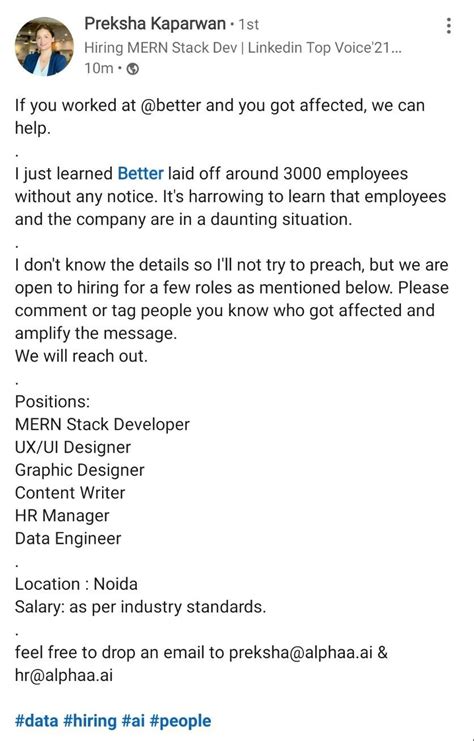 Preksha Kaparwan • 1st
Hiring MERN Stack Dev | Linkedin Top Voice'21...
10m •

If you worked at @better and you got affected, we can help.

.

I just learned Better laid off around 3000 employees without any notice. It's harrowing to learn that employees and the company are in a daunting situation.

.

I don't know the details so I'll not try to preach, but we are open to hiring for a few roles as mentioned below. Please comment or tag people you know who got affected and amplify the message.
We will reach out.

.

Positions:
MERN Stack Developer
UX/UI Designer
Graphic Designer
Content Writer
HR Manager
Data Engineer

.

Location : Noida
Salary: as per industry standards.

.

feel free to drop an email to preksha@alphaa.ai & hr@alphaa.ai

#data #hiring #ai #people